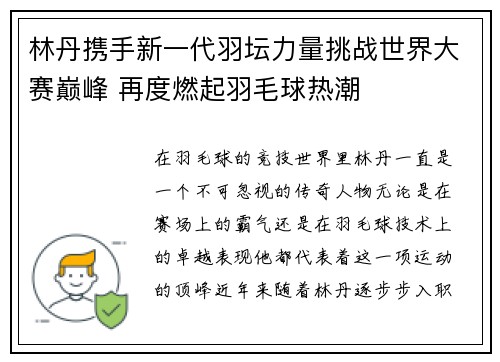 林丹携手新一代羽坛力量挑战世界大赛巅峰 再度燃起羽毛球热潮

在羽毛球的竞技世界里林丹一直是一个不可忽视的传奇人物无论是在赛场上的霸气还是在羽毛球技术上的卓越表现他都代表着这一项运动的顶峰近年来随着林丹逐步步入职